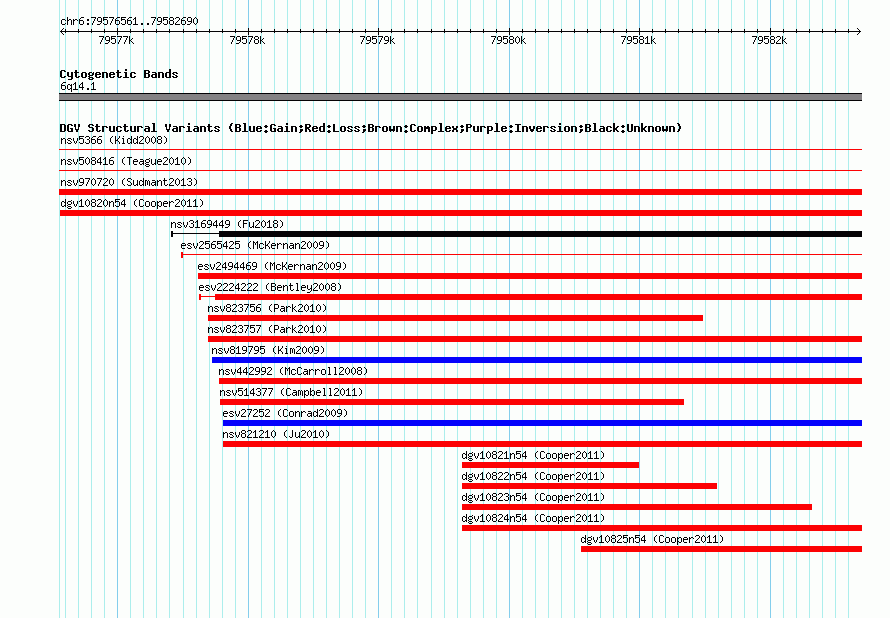 chr6:79576561..79582690

79577k 79578k 79579k 79580k 79581k 79582k

Cytogenetic Bands
6q14.1

DGV Structural Variants (Blue:Gain;Red:Loss;Brown:Complex;Purple:Inversion;Black:Unknown)
nsv5366 (Kidd2008)
nsv508416 (Teague2010)
nsv970720 (Sudmant2013)
dgv10820n54 (Cooper2011)
nsv3169449 (Fu2018)
esv2565425 (McKernan2009)
esv2494469 (McKernan2009)
esv2224222 (Bentley2008)
nsv823756 (Park2010)
nsv823757 (Park2010)
nsv819795 (Kim2009)
nsv442992 (McCarroll2008)
nsv514377 (Campbell2011)
esv27252 (Conrad2009)
nsv821210 (Ju2010)
dgv10821n54 (Cooper2011)
dgv10822n54 (Cooper2011)
dgv10823n54 (Cooper2011)
dgv10824n54 (Cooper2011)
dgv10825n54 (Cooper2011)